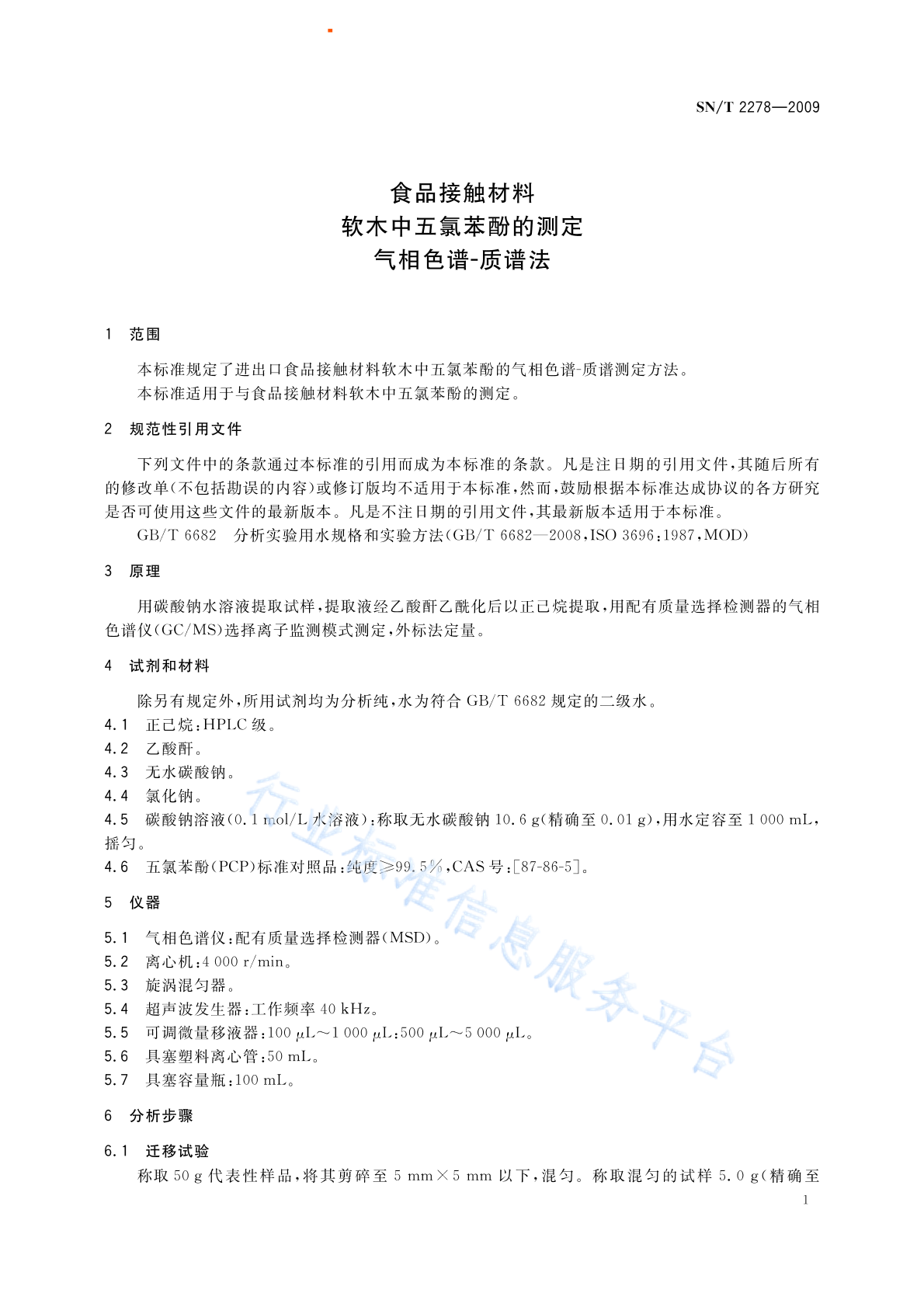 SN/T 2278—2009

食品接触材料
软木中五氯苯酚的测定
气相色谱-质谱法

1 范围

本标准规定了进出口食品接触材料软木中五氯苯酚的气相色谱-质谱测定方法。

本标准适用于与食品接触材料软木中五氯苯酚的测定。

2 规范性引用文件

下列文件中的条款通过本标准的引用而成为本标准的条款。凡是注日期的引用文件，其随后所有的修改单(不包括勘误的内容)或修订版均不适用于本标准，然而，鼓励根据本标准达成协议的各方研究是否可使用这些文件的最新版本。凡是不注日期的引用文件，其最新版本适用于本标准。

GB/T 6682 分析实验用水规格和实验方法(GB/T 6682—2008，ISO 3696:1987，MOD)

3 原理

用碳酸钠水溶液提取试样，提取液经乙酸酐乙酰化后以正己烷提取，用配有质量选择检测器的气相色谱仪(GC/MS)选择离子监测模式测定，外标法定量。

4 试剂和材料

除另有规定外，所用试剂均为分析纯，水为符合 GB/T 6682 规定的二级水。

4.1 正己烷：HPLC 级。

4.2 乙酸酐。

4.3 无水碳酸钠。

4.4 氯化钠。

4.5 碳酸钠溶液(0.1 mol/L 水溶液)：称取无水碳酸钠 10.6 g(精确至 0.01 g)，用水定容至 1 000 mL，摇匀。

4.6 五氯苯酚(PCP)标准对照品：纯度≥99.5%，CAS 号：[87-86-5]。

5 仪器

5.1 气相色谱仪：配有质量选择检测器(MSD)。

5.2 离心机：4 000 r/min。

5.3 旋涡混匀器。

5.4 超声波发生器：工作频率 40 kHz。

5.5 可调微量移液器：100 μL～1 000 μL；500 μL～5 000 μL。

5.6 具塞塑料离心管：50 mL。

5.7 具塞容量瓶：100 mL。

6 分析步骤

6.1 迁移试验

称取 50 g 代表性样品，将其剪碎至 5 mm×5 mm 以下，混匀。称取混匀的试样 5.0 g(精确至

1

行业标准信息服务平台